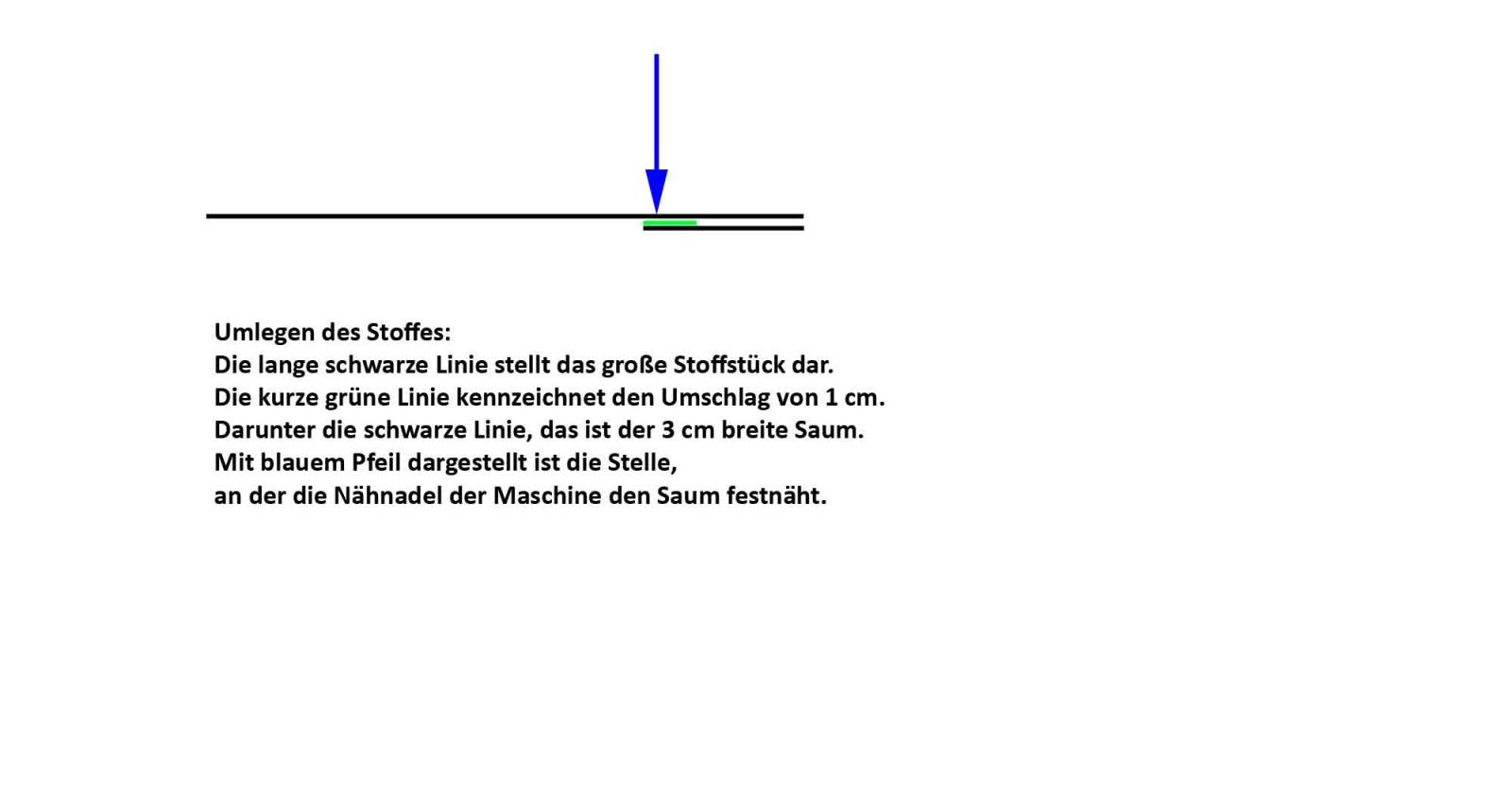 Umlegen des Stoffes:
Die lange schwarze Linie stellt das große Stoffstück dar.
Die kurze grüne Linie kennzeichnet den Umschlag von 1 cm.
Darunter die schwarze Linie, das ist der 3 cm breite Saum.
Mit blauem Pfeil dargestellt ist die Stelle,
an der die Nähnadel der Maschine den Saum festnäht.